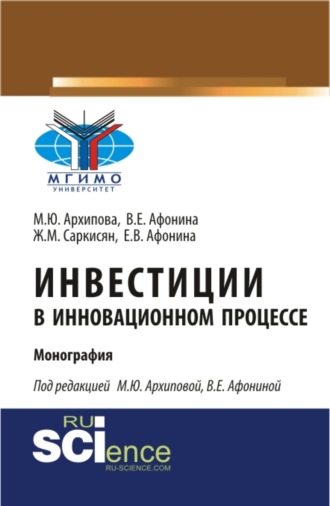 МГИМО
УНИВЕРСИТЕТ

М.Ю. Архипова, В.Е. Афонина
Ж.М. Саркисян, Е.В. Афонина

ИНВЕСТИЦИИ
В ИННОВАЦИОННОМ ПРОЦЕССЕ

Монография

Под редакцией М.Ю. Архиповой, В.Е. Афониной

RU
SCIence
RU-SCIENCE.COM